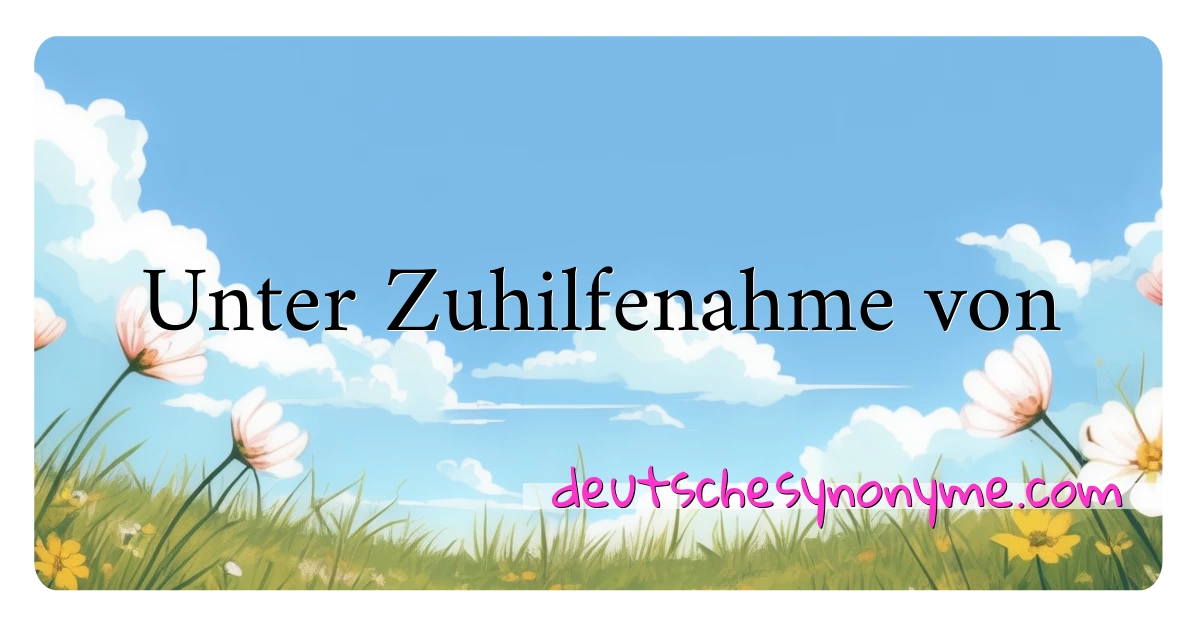 Unter Zuhilfenahme von

deutschesynonyme.com